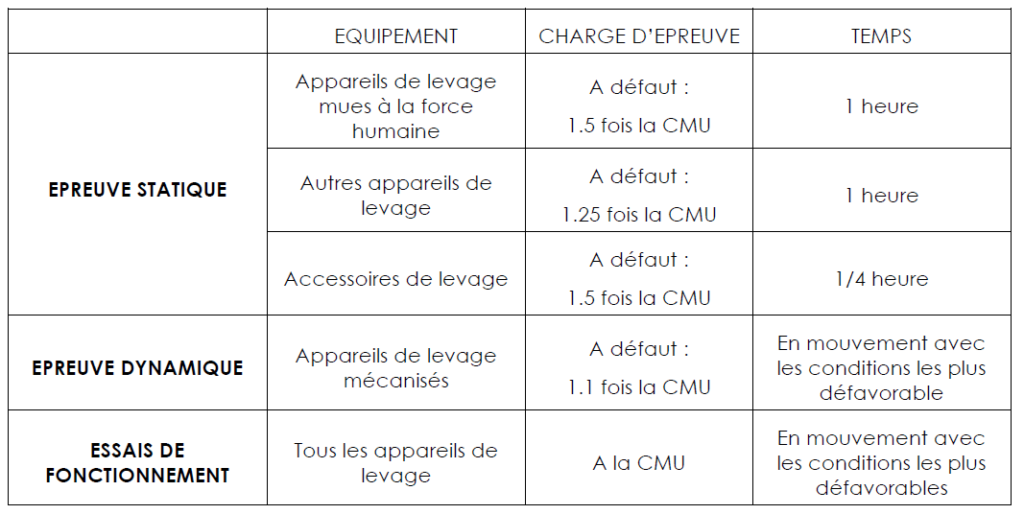 |  | EQUIPEMENT | CHARGE D'EPREUVE | TEMPS |
|---|---|---|---|
| EPREUVE STATIQUE | Appareils de levage mues à la force humaine | A défaut : 1.5 fois la CMU | 1 heure |
|  | Autres appareils de levage | A défaut : 1.25 fois la CMU | 1 heure |
|  | Accessoires de levage | A défaut : 1.5 fois la CMU | 1/4 heure |
| EPREUVE DYNAMIQUE | Appareils de levage mécanisés | A défaut : 1.1 fois la CMU | En mouvement avec les conditions les plus défavorable |
| ESSAIS DE FONCTIONNEMENT | Tous les appareils de levage | A la CMU | En mouvement avec les conditions les plus défavorables |